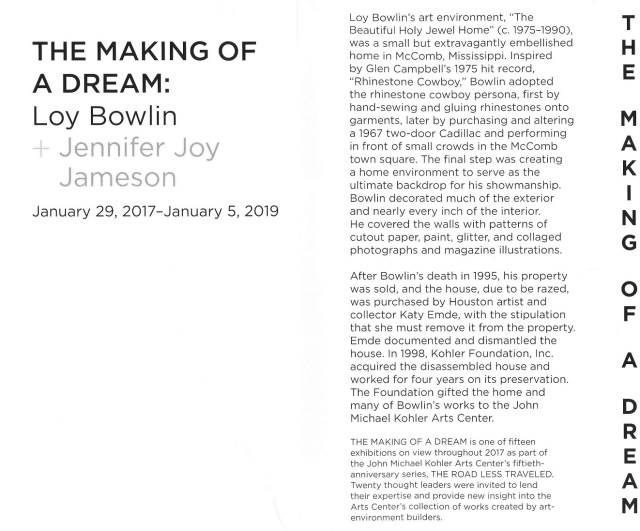 THE MAKING OF A DREAM:
Loy Bowlin
+ Jennifer Joy Jameson

January 29, 2017–January 5, 2019

Loy Bowlin's art environment, "The Beautiful Holy Jewel Home" (c. 1975–1990), was a small but extravagantly embellished home in McComb, Mississippi. Inspired by Glen Campbell's 1975 hit record, "Rhinestone Cowboy," Bowlin adopted the rhinestone cowboy persona, first by hand-sewing and gluing rhinestones onto garments, later by purchasing and altering a 1967 two-door Cadillac and performing in front of small crowds in the McComb town square. The final step was creating a home environment to serve as the ultimate backdrop for his showmanship. Bowlin decorated much of the exterior and nearly every inch of the interior. He covered the walls with patterns of cutout paper, paint, glitter, and collaged photographs and magazine illustrations.

After Bowlin's death in 1995, his property was sold, and the house, due to be razed, was purchased by Houston artist and collector Katy Emde, with the stipulation that she must remove it from the property. Emde documented and dismantled the house. In 1998, Kohler Foundation, Inc. acquired the disassembled house and worked for four years on its preservation. The Foundation gifted the home and many of Bowlin's works to the John Michael Kohler Arts Center.

THE MAKING OF A DREAM is one of fifteen exhibitions on view throughout 2017 as part of the John Michael Kohler Arts Center's fiftieth-anniversary series, THE ROAD LESS TRAVELED. Twenty thought leaders were invited to lend their expertise and provide new insight into the Arts Center's collection of works created by art-environment builders.

THE MAKING OF A DREAM